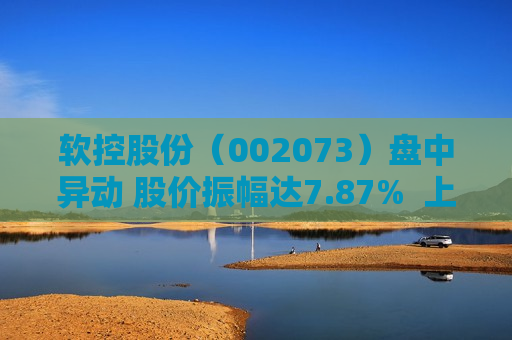 软控股份（002073）盘中异动 股价振幅达7.87%  上